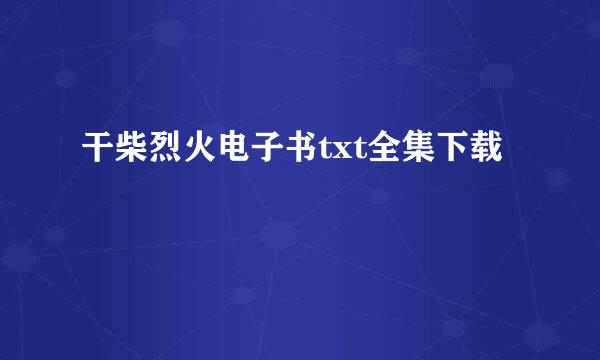 干柴烈火电子书txt全集下载